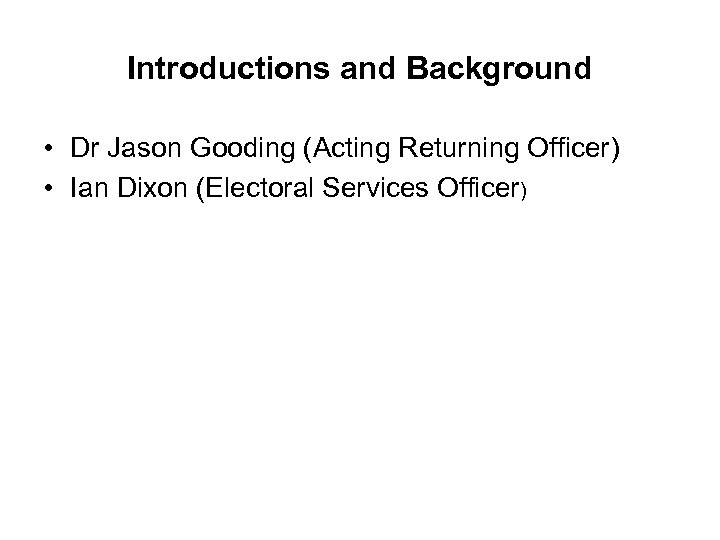 Introductions and Background

• Dr Jason Gooding (Acting Returning Officer)
• Ian Dixon (Electoral Services Officer)